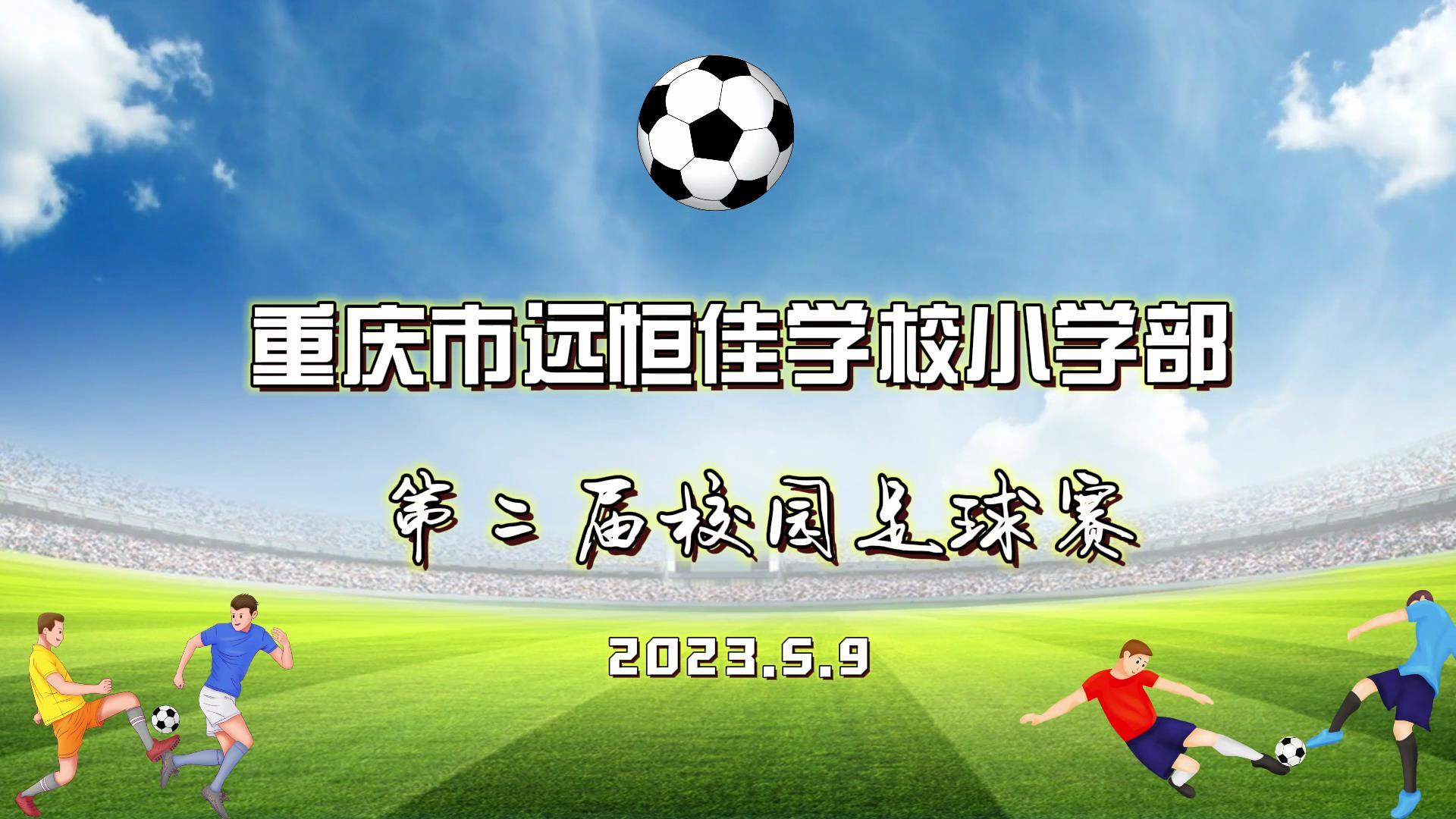 重庆市远恒佳学校小学部

第二届校园足球赛

2023.5.9